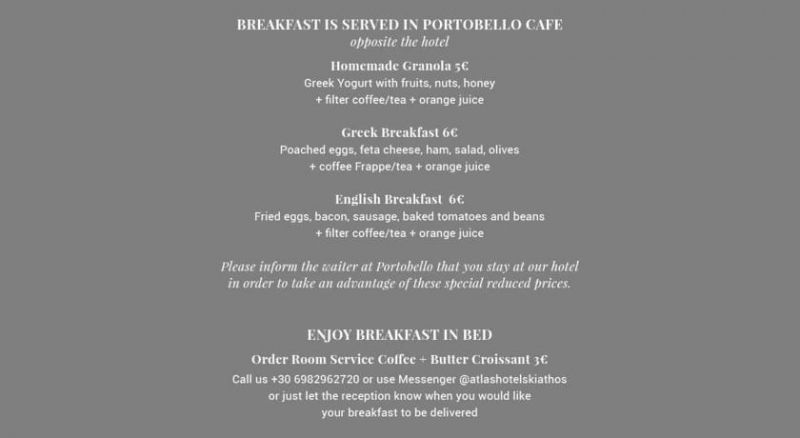 BREAKFAST IS SERVED IN PORTOBELLO CAFE
opposite the hotel

Homemade Granola 5€
Greek Yogurt with fruits, nuts, honey
+ filter coffee/tea + orange juice

Greek Breakfast 6€
Poached eggs, feta cheese, ham, salad, olives
+ coffee Frappe/tea + orange juice

English Breakfast 6€
Fried eggs, bacon, sausage, baked tomatoes and beans
+ filter coffee/tea + orange juice

Please inform the waiter at Portobello that you stay at our hotel in order to take an advantage of these special reduced prices.

ENJOY BREAKFAST IN BED

Order Room Service Coffee + Butter Croissant 3€
Call us +30 6982962720 or use Messenger @atlashotelskiathos
or just let the reception know when you would like
your breakfast to be delivered